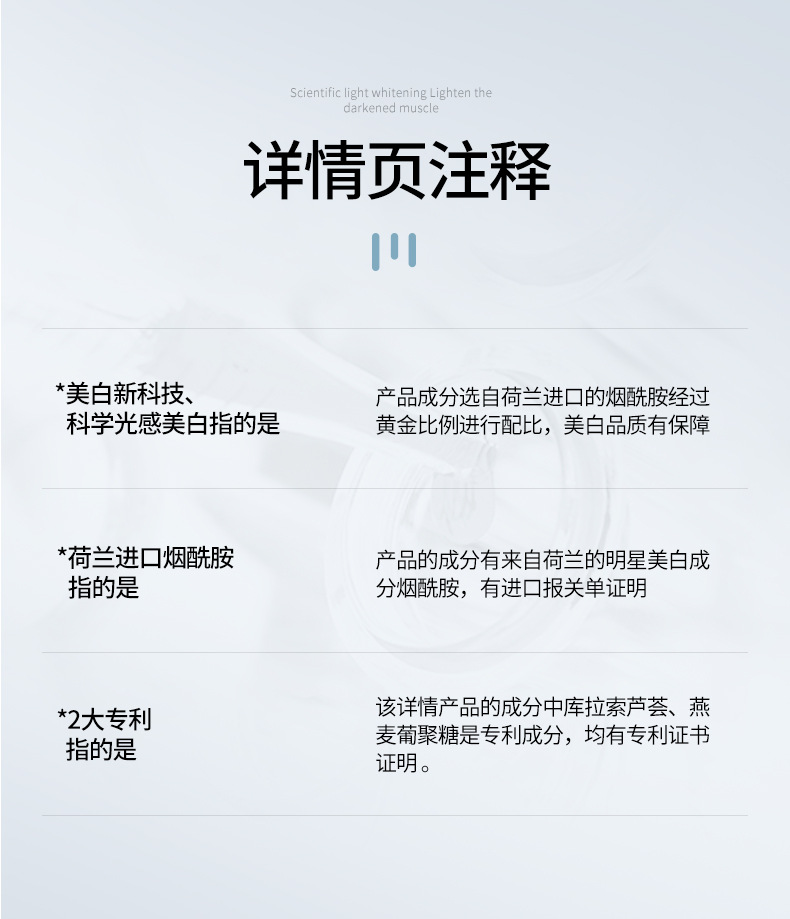 Scientific light whitening Lighten the darkened muscle

详情页注释

*美白新科技、科学光感美白指的是

产品成分选自荷兰进口的烟酰胺经过黄金比例进行配比，美白品质有保障

*荷兰进口烟酰胺指的是

产品的成分有来自荷兰的明星美白成分烟酰胺，有进口报关单证明

*2大专利指的是

该详情产品的成分中库拉索芦荟、燕麦葡聚糖是专利成分，均有专利证书证明。